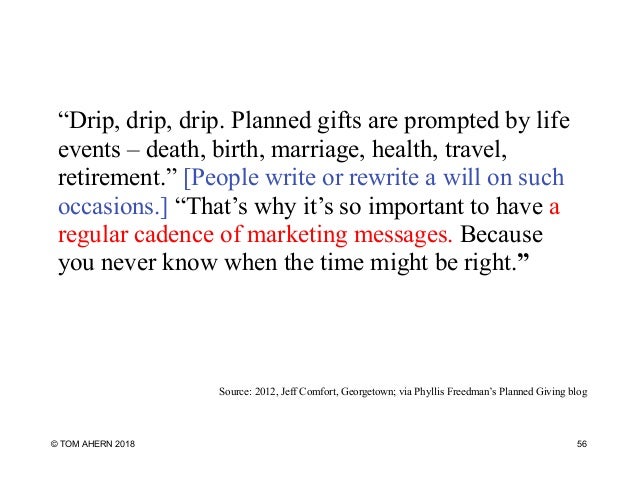 “Drip, drip, drip. Planned gifts are prompted by life events – death, birth, marriage, health, travel, retirement.” [People write or rewrite a will on such occasions.] “That’s why it’s so important to have a regular cadence of marketing messages. Because you never know when the time might be right.”

Source: 2012, Jeff Comfort, Georgetown; via Phyllis Freedman’s Planned Giving blog

© TOM AHERN 2018

56